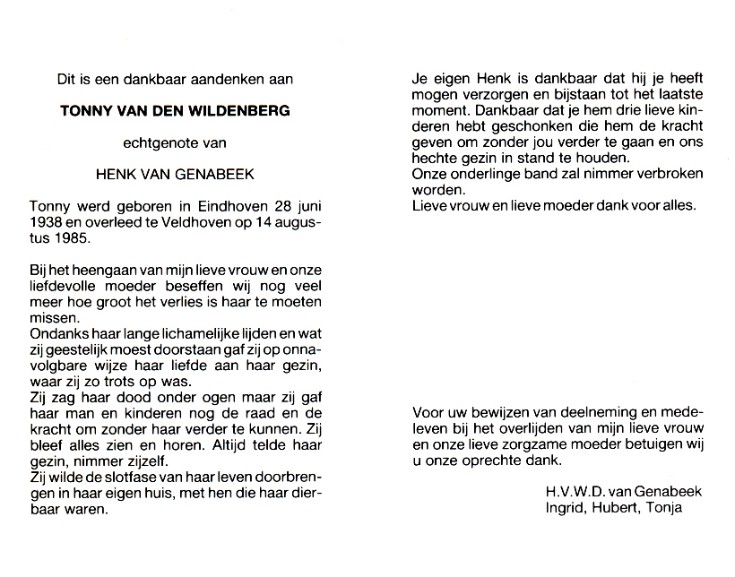 Dit is een dankbaar aandenken aan

TONNY VAN DEN WILDENBERG

echtgenote van

HENK VAN GENABEEK

Tonny werd geboren in Eindhoven 28 juni 1938 en overleed te Veldhoven op 14 augustus 1985.

Bij het heengaan van mijn lieve vrouw en onze liefdevolle moeder beseffen wij nog veel meer hoe groot het verlies is haar te moeten missen.
Ondanks haar lange lichamelijke lijden en wat zij geestelijk moest doorstaan gaf zij op onnavolgbare wijze haar liefde aan haar gezin, waar zij zo trots op was.
Zij zag haar dood onder ogen maar zij gaf haar man en kinderen nog de raad en de kracht om zonder haar verder te kunnen. Zij bleef alles zien en horen. Altijd telde haar gezin, nimmer zijzelf.
Zij wilde de slotfase van haar leven doorbrengen in haar eigen huis, met hen die haar dierbaar waren.

Je eigen Henk is dankbaar dat hij je heeft mogen verzorgen en bijstaan tot het laatste moment. Dankbaar dat je hem drie lieve kinderen hebt geschonken die hem de kracht geven om zonder jou verder te gaan en ons hechte gezin in stand te houden.
Onze onderlinge band zal nimmer verbroken worden.
Lieve vrouw en lieve moeder dank voor alles.

Voor uw bewijzen van deelneming en medeleven bij het overlijden van mijn lieve vrouw en onze lieve zorgzame moeder betuigen wij u onze oprechte dank.

H.V.W.D. van Genabeek
Ingrid, Hubert, Tonja